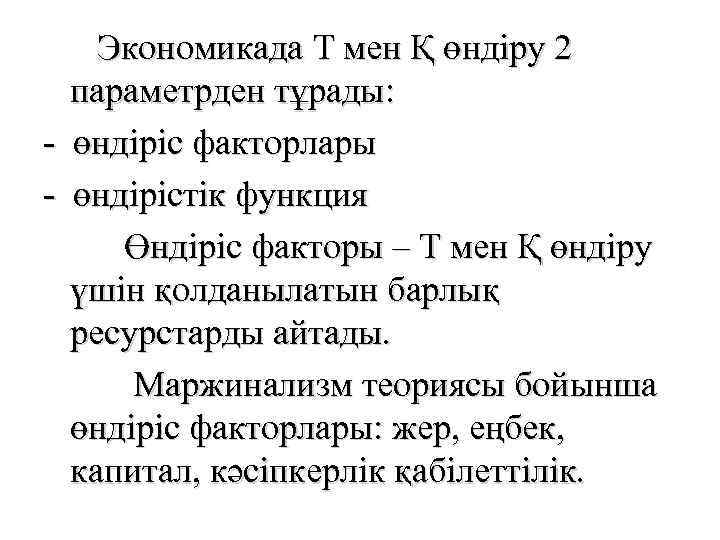 Экономикада Т мен Қ өндіру 2 параметрден тұрады:

- өндіріс факторлары
- өндірістік функция

Өндіріс факторы – Т мен Қ өндіру үшін қолданылатын барлық ресурстарды айтады.

Маржинализм теориясы бойынша өндіріс факторлары: жер, еңбек, капитал, кәсіпкерлік қабілеттілік.